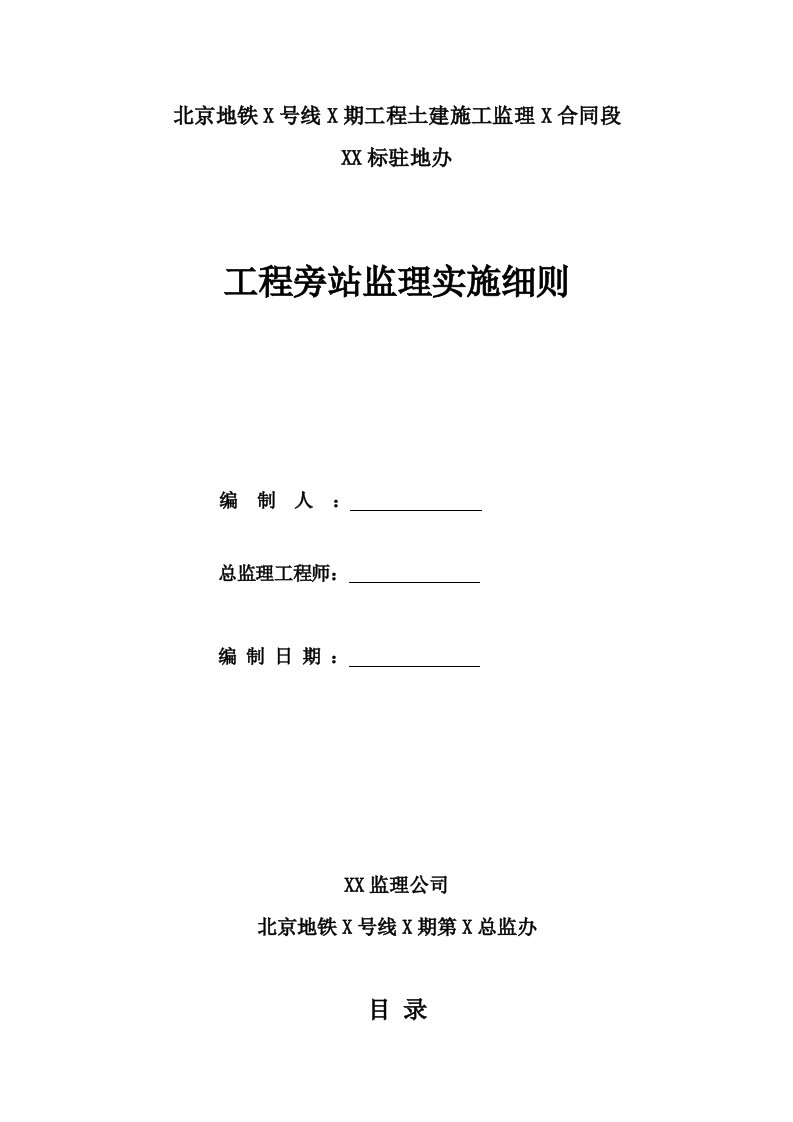 北京地铁X号线X期工程土建施工监理X合同段

XX标驻地办

工程旁站监理实施细则

编　制　人　：

总监理工程师：

编 制 日 期 ：

XX监理公司

北京地铁X号线X期第X总监办

目 录